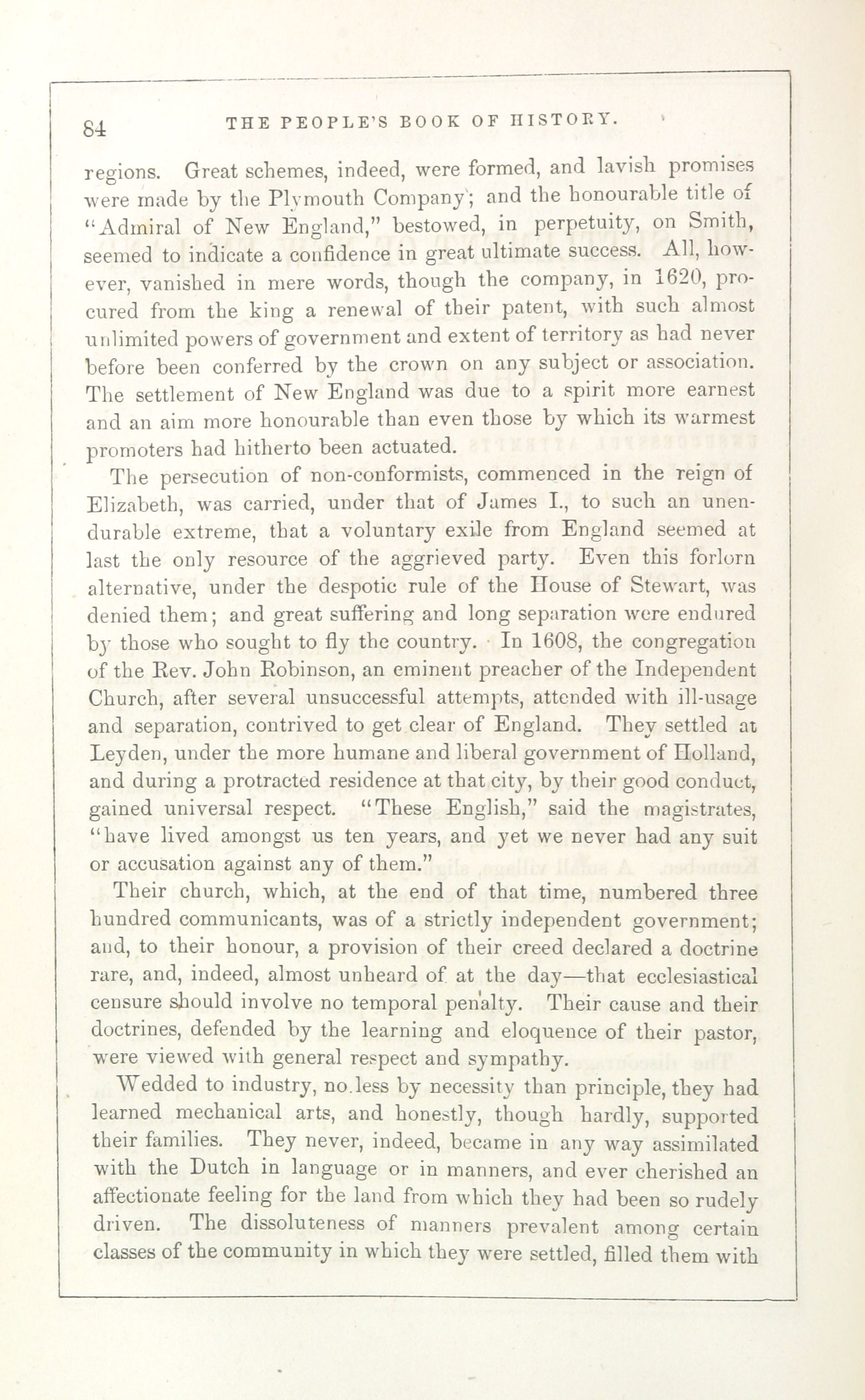 84 THE PEOPLE'S BOOK OF HISTORY.

regions. Great schemes, indeed, were formed, and lavish promises were made by the Plymouth Company; and the honourable title of "Admiral of New England," bestowed, in perpetuity, on Smith, seemed to indicate a confidence in great ultimate success. All, however, vanished in mere words, though the company, in 1620, procured from the king a renewal of their patent, with such almost unlimited powers of government and extent of territory as had never before been conferred by the crown on any subject or association. The settlement of New England was due to a spirit more earnest and an aim more honourable than even those by which its warmest promoters had hitherto been actuated.

The persecution of non-conformists, commenced in the reign of Elizabeth, was carried, under that of James I., to such an unendurable extreme, that a voluntary exile from England seemed at last the only resource of the aggrieved party. Even this forlorn alternative, under the despotic rule of the House of Stewart, was denied them; and great suffering and long separation were endured by those who sought to fly the country. In 1608, the congregation of the Rev. John Robinson, an eminent preacher of the Independent Church, after several unsuccessful attempts, attended with ill-usage and separation, contrived to get clear of England. They settled at Leyden, under the more humane and liberal government of Holland, and during a protracted residence at that city, by their good conduct, gained universal respect. "These English," said the magistrates, "have lived amongst us ten years, and yet we never had any suit or accusation against any of them."

Their church, which, at the end of that time, numbered three hundred communicants, was of a strictly independent government; and, to their honour, a provision of their creed declared a doctrine rare, and, indeed, almost unheard of at the day—that ecclesiastical censure should involve no temporal penalty. Their cause and their doctrines, defended by the learning and eloquence of their pastor, were viewed with general respect and sympathy.

Wedded to industry, no less by necessity than principle, they had learned mechanical arts, and honestly, though hardly, supported their families. They never, indeed, became in any way assimilated with the Dutch in language or in manners, and ever cherished an affectionate feeling for the land from which they had been so rudely driven. The dissoluteness of manners prevalent among certain classes of the community in which they were settled, filled them with